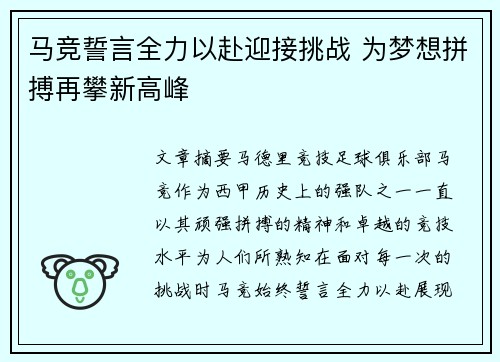 马竞誓言全力以赴迎接挑战 为梦想拼搏再攀新高峰

文章摘要马德里竞技足球俱乐部马竞作为西甲历史上的强队之一一直以其顽强拼搏的精神和卓越的竞技水平为人们所熟知在面对每一次的挑战时马竞始终誓言全力以赴展现